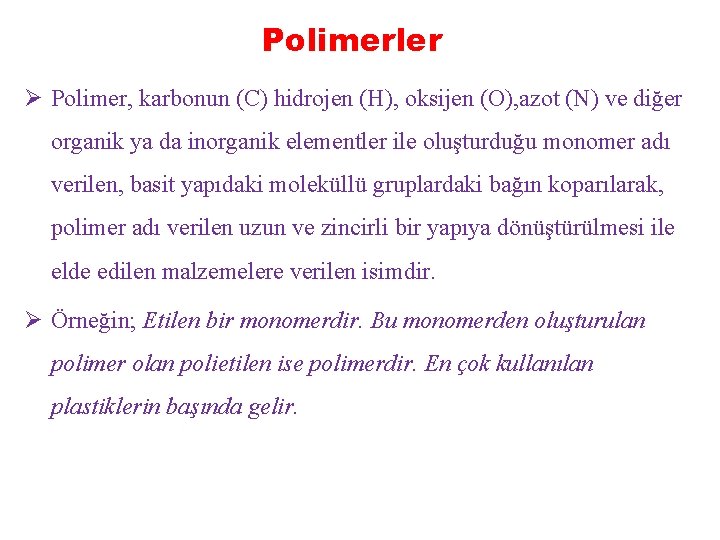 Polimerler

➢ Polimer, karbonun (C) hidrojen (H), oksijen (O),azot (N) ve diğer organik ya da inorganik elementler ile oluşturduğu monomer adı verilen, basit yapıdaki moleküllü gruplardaki bağın koparılarak, polimer adı verilen uzun ve zincirli bir yapıya dönüştürülmesi ile elde edilen malzemelere verilen isimdir.

➢ Örneğin; Etilen bir monomerdir. Bu monomerden oluşturulan polimer olan polietilen ise polimerdir. En çok kullanılan plastiklerin başında gelir.